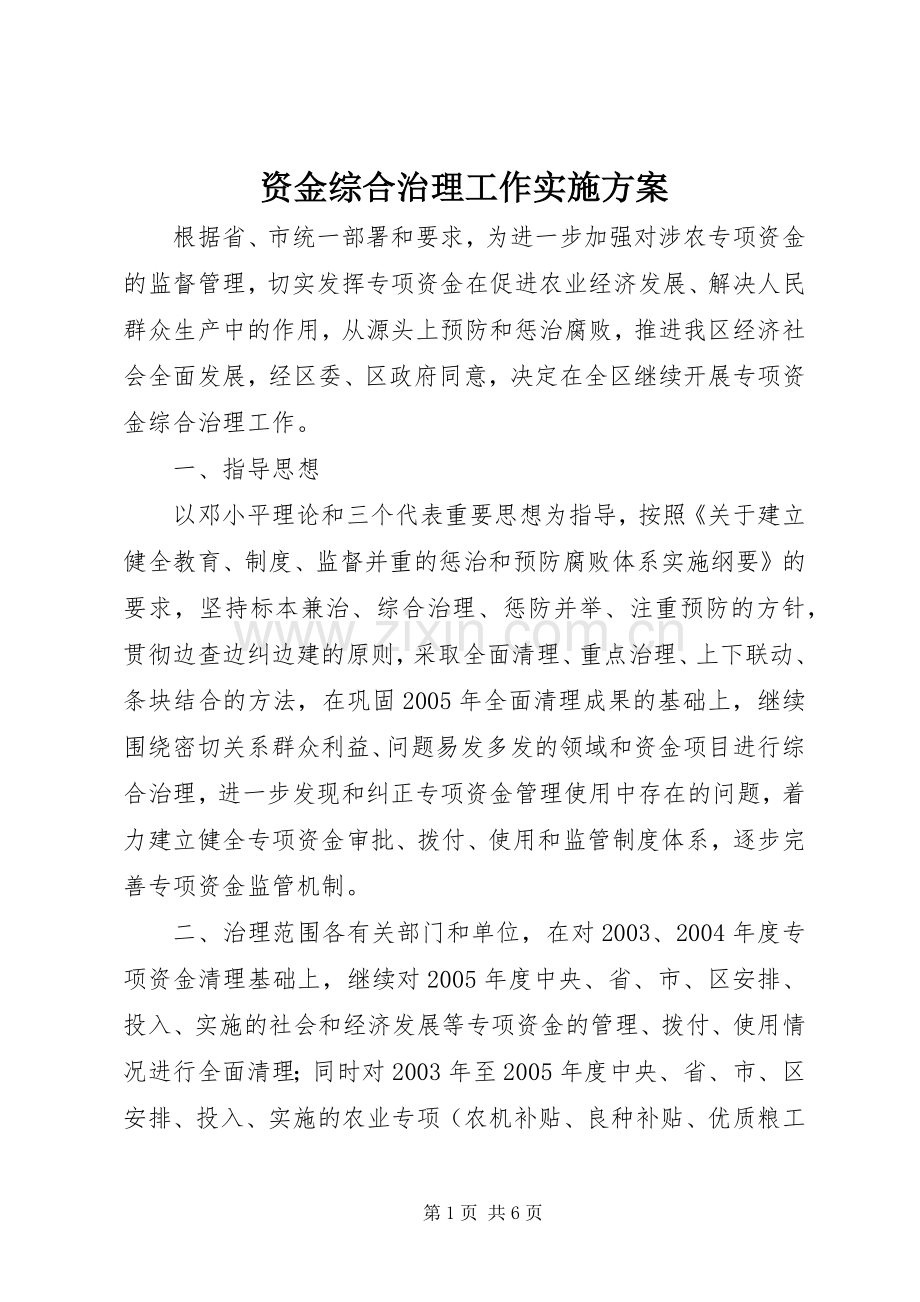 资金综合治理工作实施方案

根据省、市统一部署和要求，为进一步加强对涉农专项资金的监督管理，切实发挥专项资金在促进农业经济发展、解决人民群众生产中的作用，从源头上预防和惩治腐败，推进我区经济社会全面发展，经区委、区政府同意，决定在全区继续开展专项资金综合治理工作。

一、指导思想

以邓小平理论和三个代表重要思想为指导，按照《关于建立健全教育、制度、监督并重的惩治和预防腐败体系实施纲要》的要求，坚持标本兼治、综合治理、惩防并举、注重预防的方针，贯彻边查边纠边建的原则，采取全面清理、重点治理、上下联动、条块结合的方法，在巩固2005年全面清理成果的基础上，继续围绕密切关系群众利益、问题易发多发的领域和资金项目进行综合治理，进一步发现和纠正专项资金管理使用中存在的问题，着力建立健全专项资金审批、拨付、使用和监管制度体系，逐步完善专项资金监管机制。

二、治理范围各有关部门和单位，在对2003、2004年度专项资金清理基础上，继续对2005年度中央、省、市、区安排、投入、实施的社会和经济发展等专项资金的管理、拨付、使用情况进行全面清理；同时对2003年至2005年度中央、省、市、区安排、投入、实施的农业专项（农机补贴、良种补贴、优质粮工

www.zixin.com.cn

第1页 共6页